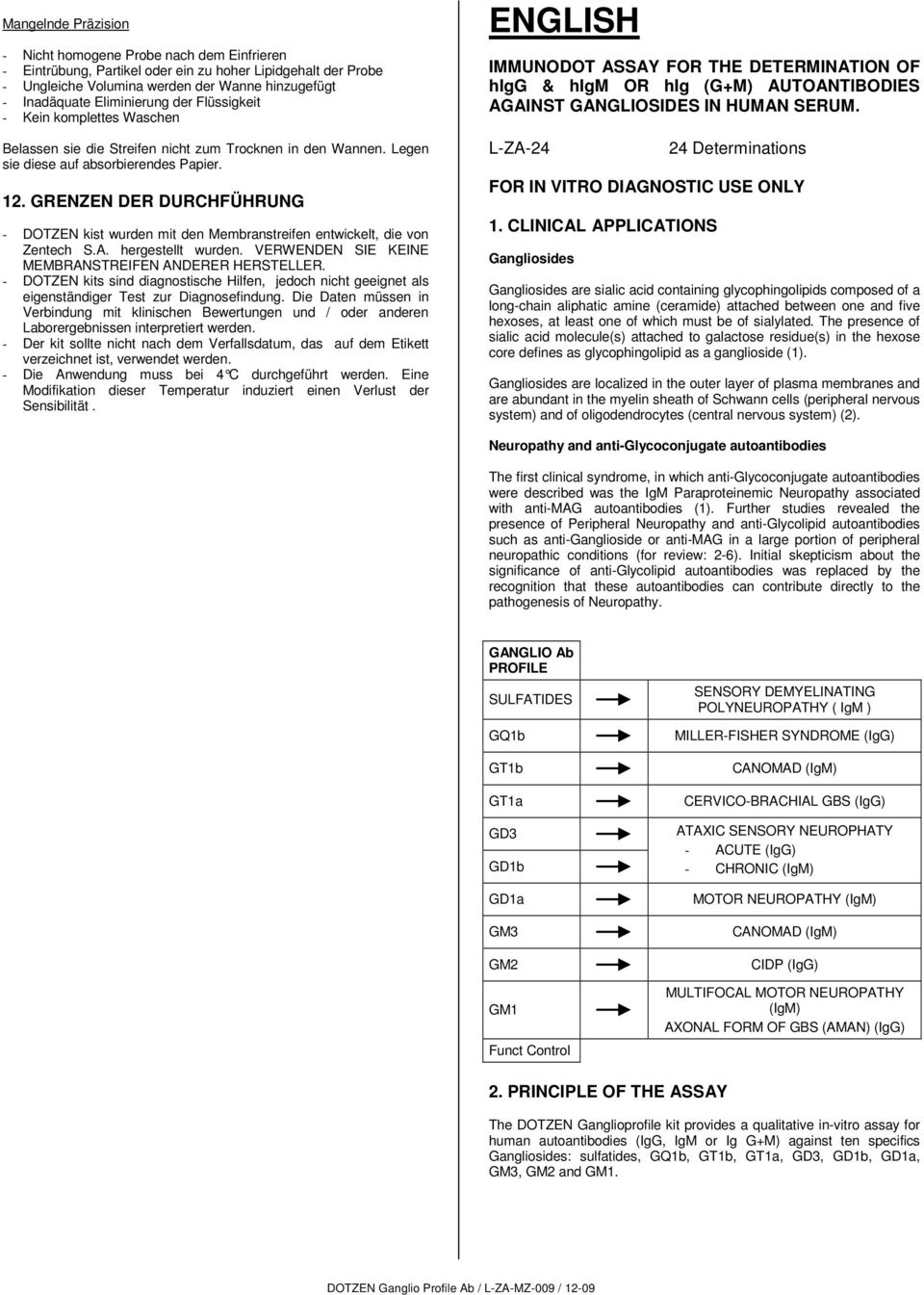 Mangelnde Präzision

- Nicht homogene Probe nach dem Einfrieren
- Eintrübung, Partikel oder ein zu hoher Lipidgehalt der Probe
- Ungleiche Volumina werden der Wanne hinzugefügt
- Inadäquate Eliminierung der Flüssigkeit
- Kein komplettes Waschen

Belassen sie die Streifen nicht zum Trocknen in den Wannen. Legen sie diese auf absorbierendes Papier.

12. GRENZEN DER DURCHFÜHRUNG

- DOTZEN kist wurden mit den Membranstreifen entwickelt, die von Zentech S.A. hergestellt wurden. VERWENDEN SIE KEINE MEMBRANSTREIFEN ANDERER HERSTELLER.
- DOTZEN kits sind diagnostische Hilfen, jedoch nicht geeignet als eigenständiger Test zur Diagnosefindung. Die Daten müssen in Verbindung mit klinischen Bewertungen und / oder anderen Laborergebnissen interpretiert werden.
- Der kit sollte nicht nach dem Verfallsdatum, das auf dem Etikett verzeichnet ist, verwendet werden.
- Die Anwendung muss bei 4°C durchgeführt werden. Eine Modifikation dieser Temperatur induziert einen Verlust der Sensibilität .

ENGLISH

IMMUNODOT ASSAY FOR THE DETERMINATION OF hIgG & hIgM OR hIg (G+M) AUTOANTIBODIES AGAINST GANGLIOSIDES IN HUMAN SERUM.

L-ZA-24 24 Determinations

FOR IN VITRO DIAGNOSTIC USE ONLY

1. CLINICAL APPLICATIONS

Gangliosides

Gangliosides are sialic acid containing glycophingolipids composed of a long-chain aliphatic amine (ceramide) attached between one and five hexoses, at least one of which must be of sialylated. The presence of sialic acid molecule(s) attached to galactose residue(s) in the hexose core defines as glycophingolipid as a ganglioside (1).

Gangliosides are localized in the outer layer of plasma membranes and are abundant in the myelin sheath of Schwann cells (peripheral nervous system) and of oligodendrocytes (central nervous system) (2).

Neuropathy and anti-Glycoconjugate autoantibodies

The first clinical syndrome, in which anti-Glycoconjugate autoantibodies were described was the IgM Paraproteinemic Neuropathy associated with anti-MAG autoantibodies (1). Further studies revealed the presence of Peripheral Neuropathy and anti-Glycolipid autoantibodies such as anti-Ganglioside or anti-MAG in a large portion of peripheral neuropathic conditions (for review: 2-6). Initial skepticism about the significance of anti-Glycolipid autoantibodies was replaced by the recognition that these autoantibodies can contribute directly to the pathogenesis of Neuropathy.

| GANGLIO Ab PROFILE | |
|---|---|
| SULFATIDES | SENSORY DEMYELINATING POLYNEUROPATHY ( IgM ) |
| GQ1b | MILLER-FISHER SYNDROME (IgG) |
| GT1b | CANOMAD (IgM) |
| GT1a | CERVICO-BRACHIAL GBS (IgG) |
| GD3 | ATAXIC SENSORY NEUROPHATY - ACUTE (IgG) |
| GD1b | - CHRONIC (IgM) |
| GD1a | MOTOR NEUROPATHY (IgM) |
| GM3 | CANOMAD (IgM) |
| GM2 | CIDP (IgG) |
| GM1 | MULTIFOCAL MOTOR NEUROPATHY (IgM) AXONAL FORM OF GBS (AMAN) (IgG) |
| Funct Control | |

2. PRINCIPLE OF THE ASSAY

The DOTZEN Ganglioprofile kit provides a qualitative in-vitro assay for human autoantibodies (IgG, IgM or Ig G+M) against ten specifics Gangliosides: sulfatides, GQ1b, GT1b, GT1a, GD3, GD1b, GD1a, GM3, GM2 and GM1.

DOTZEN Ganglio Profile Ab / L-ZA-MZ-009 / 12-09